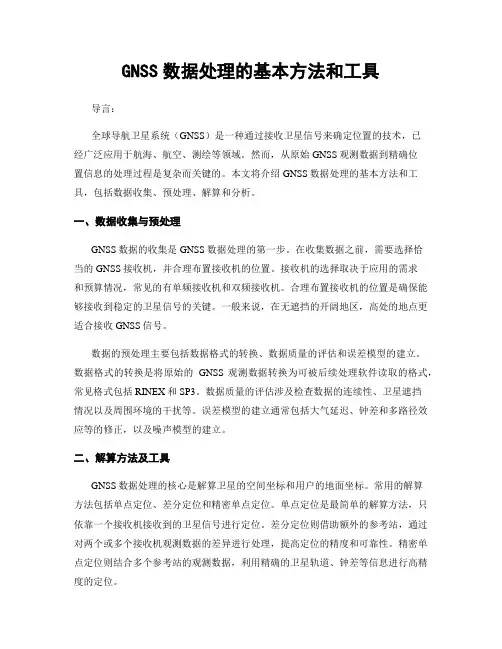 GNSS 数据处理的基本方法和工具

导言：

全球导航卫星系统（GNSS）是一种通过接收卫星信号来确定位置的技术，已经广泛应用于航海、航空、测绘等领域。然而，从原始 GNSS 观测数据到精确位置信息的处理过程是复杂而关键的。本文将介绍 GNSS 数据处理的基本方法和工具，包括数据收集、预处理、解算和分析。

一、数据收集与预处理

GNSS 数据的收集是 GNSS 数据处理的第一步。在收集数据之前，需要选择恰当的 GNSS 接收机，并合理布置接收机的位置。接收机的选择取决于应用的需求和预算情况，常见的有单频接收机和双频接收机。合理布置接收机的位置是确保能够接收到稳定的卫星信号的关键。一般来说，在无遮挡的开阔地区，高处的地点更适合接收 GNSS 信号。

数据的预处理主要包括数据格式的转换、数据质量的评估和误差模型的建立。数据格式的转换是将原始的 GNSS 观测数据转换为可被后续处理软件读取的格式，常见格式包括 RINEX 和 SP3。数据质量的评估涉及检查数据的连续性、卫星遮挡情况以及周围环境的干扰等。误差模型的建立通常包括大气延迟、钟差和多路径效应等的修正，以及噪声模型的建立。

二、解算方法及工具

GNSS 数据处理的核心是解算卫星的空间坐标和用户的地面坐标。常用的解算方法包括单点定位、差分定位和精密单点定位。单点定位是最简单的解算方法，只依靠一个接收机接收到的卫星信号进行定位。差分定位则借助额外的参考站，通过对两个或多个接收机观测数据的差异进行处理，提高定位的精度和可靠性。精密单点定位则结合多个参考站的观测数据，利用精确的卫星轨道、钟差等信息进行高精度的定位。